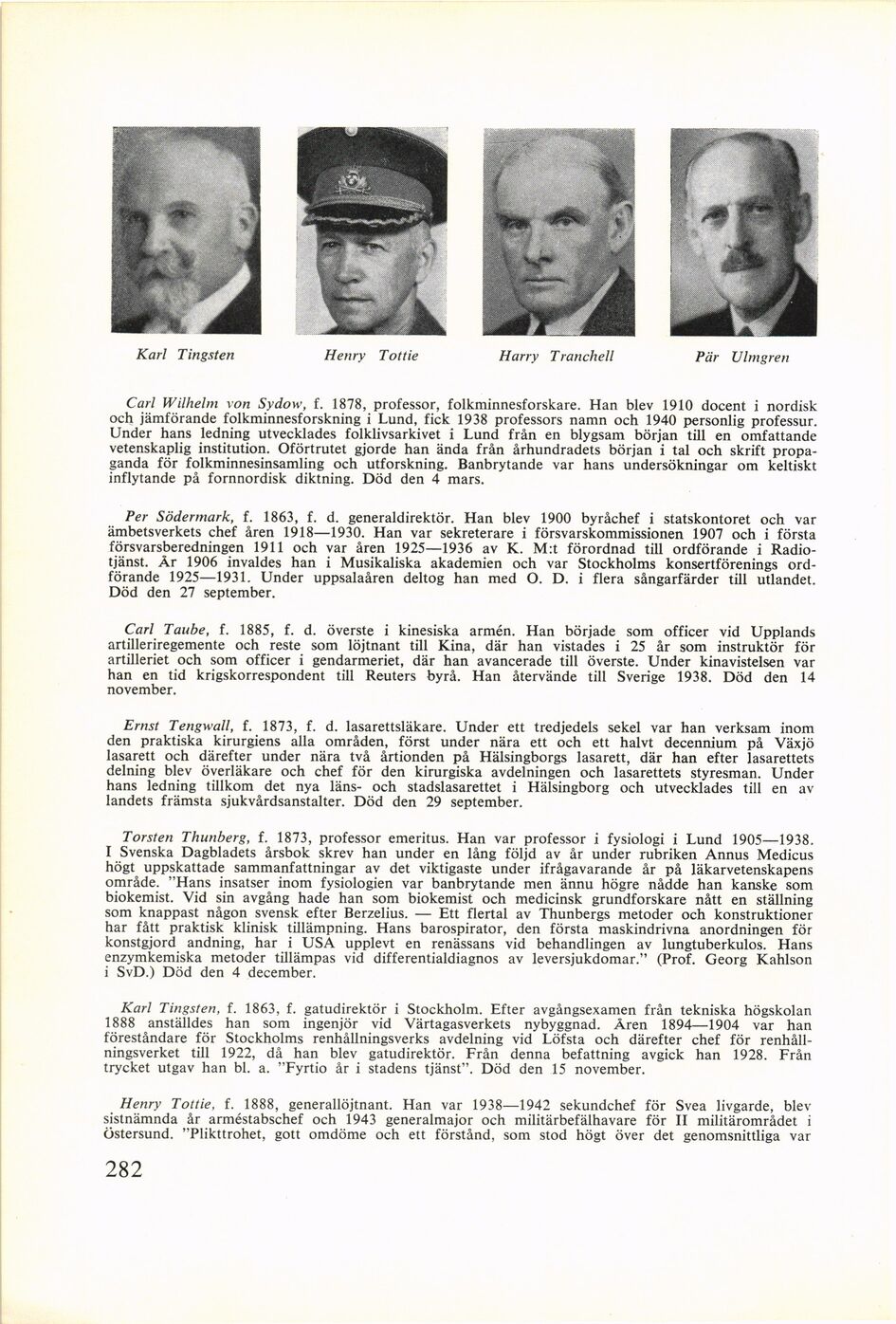 Karl Tingsten

Henry Tottie

Harry Tranchell

Pär Ulmgren

Carl Wilhelm von Sydow, f. 1878, professor, folkminnesforskare. Han blev 1910 docent i nordisk och jämförande folkminnesforskning i Lund, fick 1938 professors namn och 1940 personlig professur. Under hans ledning utvecklades folklivsarkivet i Lund från en blygsam början till en omfattande vetenskaplig institution. Oförtrutet gjorde han ända från århundradets början i tal och skrift propaganda för folkminnesinsamling och utforskning. Banbrytande var hans undersökningar om keltiskt inflytande på fornnordisk diktning. Död den 4 mars.

Per Södermark, f. 1863, f. d. generaldirektör. Han blev 1900 byråchef i statskontoret och var ämbetsverkets chef åren 1918—1930. Han var sekreterare i försvarskommissionen 1907 och i första försvarsberedningen 1911 och var åren 1925—1936 av K. M:t förordnad till ordförande i Radiotjänst. År 1906 invaldes han i Musikaliska akademien och var Stockholms konsertförenings ordförande 1925—1931. Under uppsalaåren deltog han med O. D. i flera sångarfärder till utlandet. Död den 27 september.

Carl Taube, f. 1885, f. d. överste i kinesiska armén. Han började som officer vid Upplands artilleriregemente och reste som löjtnant till Kina, där han vistades i 25 år som instruktör för artilleriet och som officer i gendarmeriet, där han avancerade till överste. Under kinavistelsen var han en tid krigskorrespondent till Reuters byrå. Han återvände till Sverige 1938. Död den 14 november.

Ernst Tengwall, f. 1873, f. d. lasarettsläkare. Under ett tredjedels sekel var han verksam inom den praktiska kirurgiens alla områden, först under nära ett och ett halvt decennium på Växjö lasarett och därefter under nära två årtionden på Hälsingborgs lasarett, där han efter lasarettets delning blev överläkare och chef för den kirurgiska avdelningen och lasarettets styresman. Under hans ledning tillkom det nya läns- och stadslasarettet i Hälsingborg och utvecklades till en av landets främsta sjukvårdsanstalter. Död den 29 september.

Torsten Thunberg, f. 1873, professor emeritus. Han var professor i fysiologi i Lund 1905—1938. I Svenska Dagbladets årsbok skrev han under en lång följd av år under rubriken Annus Medicus högt uppskattade sammanfattningar av det viktigaste under ifrågavarande år på läkarvetenskapens område. "Hans insatser inom fysiologien var banbrytande men ännu högre nådde han kanske som biokemist. Vid sin avgång hade han som biokemist och medicinsk grundforskare nått en ställning som knappast någon svensk efter Berzelius. — Ett flertal av Thunbergs metoder och konstruktioner har fått praktisk klinisk tillämpning. Hans barospirator, den första maskindrivna anordningen för konstgjord andning, har i USA upplevt en renässans vid behandlingen av lungtuberkulos. Hans enzymkemiska metoder tillämpas vid differentialdiagnos av leversjukdomar." (Prof. Georg Kahlson i SvD.) Död den 4 december.

Karl Tingsten, f. 1863, f. gatudirektör i Stockholm. Efter avgångsexamen från tekniska högskolan 1888 anställdes han som ingenjör vid Värtagasverkets nybyggnad. Åren 1894—1904 var han föreståndare för Stockholms renhållningsverks avdelning vid Löfsta och därefter chef för renhållningsverket till 1922, då han blev gatudirektör. Från denna befattning avgick han 1928. Från trycket utgav han bl. a. "Fyrtio år i stadens tjänst". Död den 15 november.

Henry Tottie, f. 1888, generallöjtnant. Han var 1938—1942 sekundchef för Svea livgarde, blev sistnämnda år arméstabschef och 1943 generalmajor och militärbefälhavare för II militärområdet i Östersund. "Plikttrohet, gott omdöme och ett förstånd, som stod högt över det genomsnittliga var

282